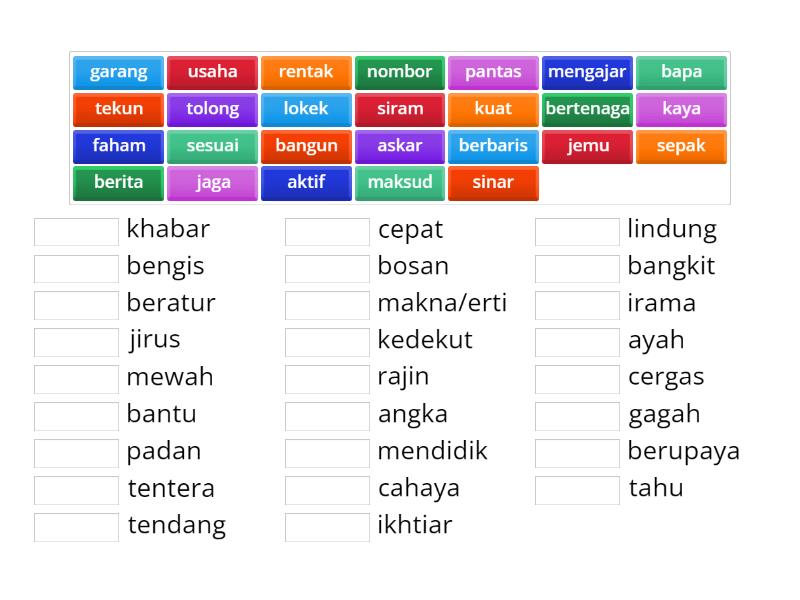 garang usaha rentak nombor pantas mengajar bapa
tekun tolong lokek siram kuat bertenaga kaya
faham sesuai bangun askar berbaris jemu sepak
berita jaga aktif maksud sinar

khabar
bengis
beratur
jirus
mewah
bantu
padan
tentera
tendang

cepat
bosan
makna/erti
kedekut
rajin
angka
mendidik
cahaya
ikhtiar

lindung
bangkit
irama
ayah
cergas
gagah
berupaya
tahu